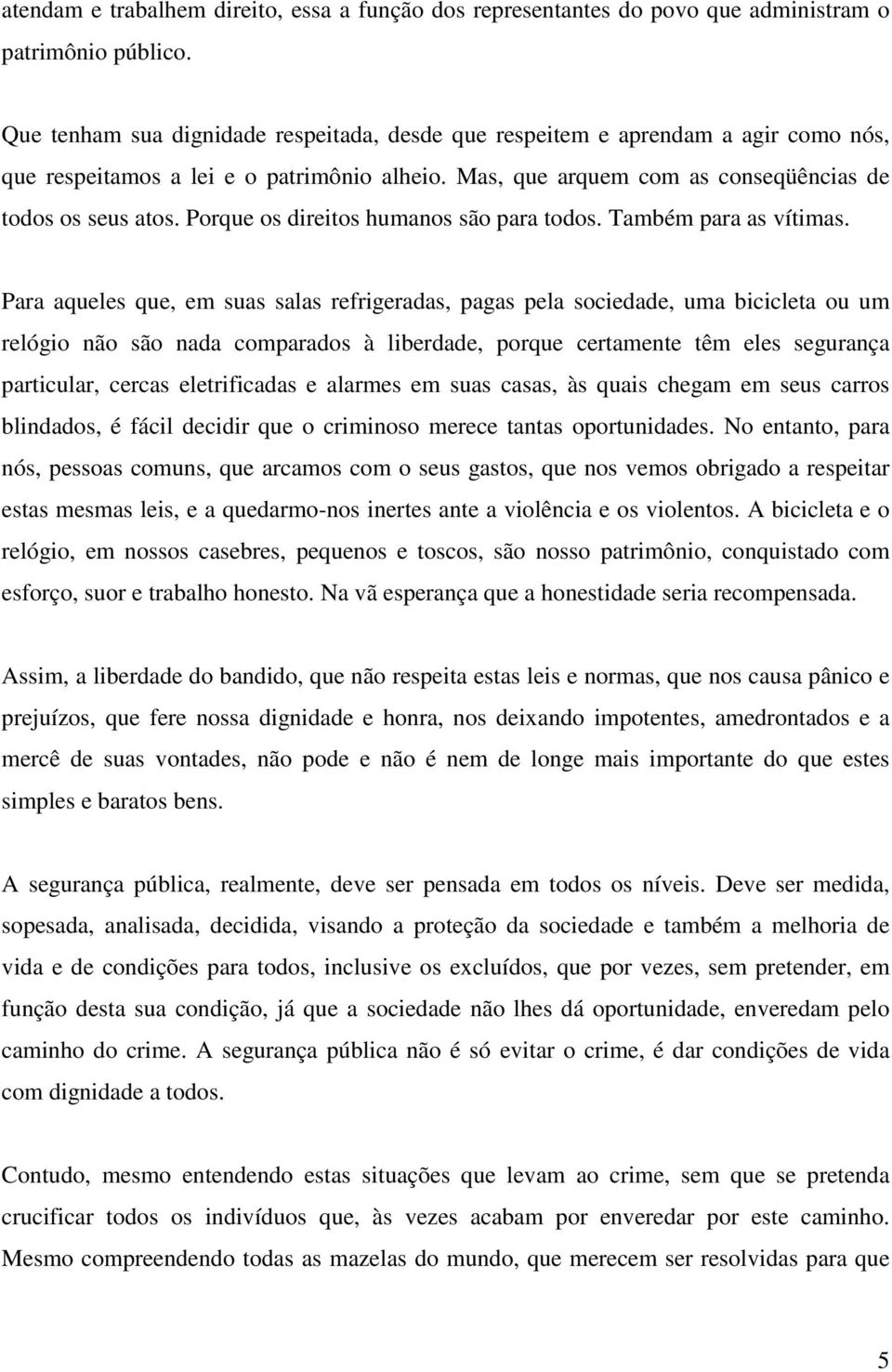 atendam e trabalhem direito, essa a função dos representantes do povo que administram o patrimônio público.

Que tenham sua dignidade respeitada, desde que respeitem e aprendam a agir como nós, que respeitamos a lei e o patrimônio alheio. Mas, que arquem com as conseqüências de todos os seus atos. Porque os direitos humanos são para todos. Também para as vítimas.

Para aqueles que, em suas salas refrigeradas, pagas pela sociedade, uma bicicleta ou um relógio não são nada comparados à liberdade, porque certamente têm eles segurança particular, cercas eletrificadas e alarmes em suas casas, às quais chegam em seus carros blindados, é fácil decidir que o criminoso merece tantas oportunidades. No entanto, para nós, pessoas comuns, que arcamos com o seus gastos, que nos vemos obrigado a respeitar estas mesmas leis, e a quedarmo-nos inertes ante a violência e os violentos. A bicicleta e o relógio, em nossos casebres, pequenos e toscos, são nosso patrimônio, conquistado com esforço, suor e trabalho honesto. Na vã esperança que a honestidade seria recompensada.

Assim, a liberdade do bandido, que não respeita estas leis e normas, que nos causa pânico e prejuízos, que fere nossa dignidade e honra, nos deixando impotentes, amedrontados e a mercê de suas vontades, não pode e não é nem de longe mais importante do que estes simples e baratos bens.

A segurança pública, realmente, deve ser pensada em todos os níveis. Deve ser medida, sopesada, analisada, decidida, visando a proteção da sociedade e também a melhoria de vida e de condições para todos, inclusive os excluídos, que por vezes, sem pretender, em função desta sua condição, já que a sociedade não lhes dá oportunidade, enveredam pelo caminho do crime. A segurança pública não é só evitar o crime, é dar condições de vida com dignidade a todos.

Contudo, mesmo entendendo estas situações que levam ao crime, sem que se pretenda crucificar todos os indivíduos que, às vezes acabam por enveredar por este caminho. Mesmo compreendendo todas as mazelas do mundo, que merecem ser resolvidas para que

5